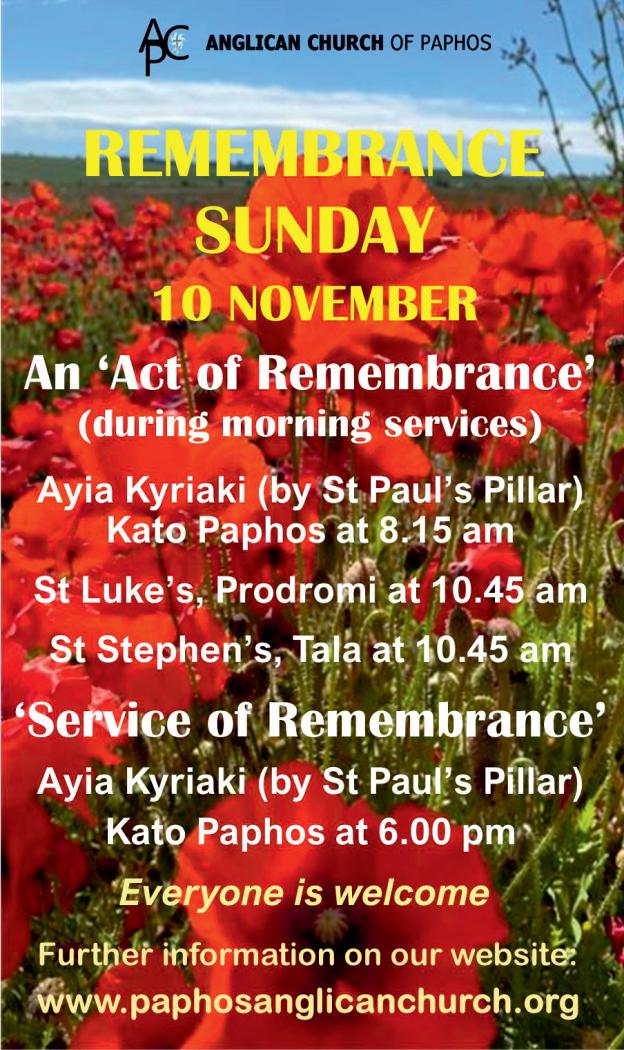 APC ANGLICAN CHURCH OF PAPHOS

REMEMBRANCE SUNDAY

10 NOVEMBER

An 'Act of Remembrance'
(during morning services)

Ayia Kyriaki (by St Paul's Pillar)
Kato Paphos at 8.15 am

St Luke's, Prodromi at 10.45 am

St Stephen's, Tala at 10.45 am

'Service of Remembrance'

Ayia Kyriaki (by St Paul's Pillar)
Kato Paphos at 6.00 pm

Everyone is welcome

Further information on our website:
www.paphosanglicanchurch.org